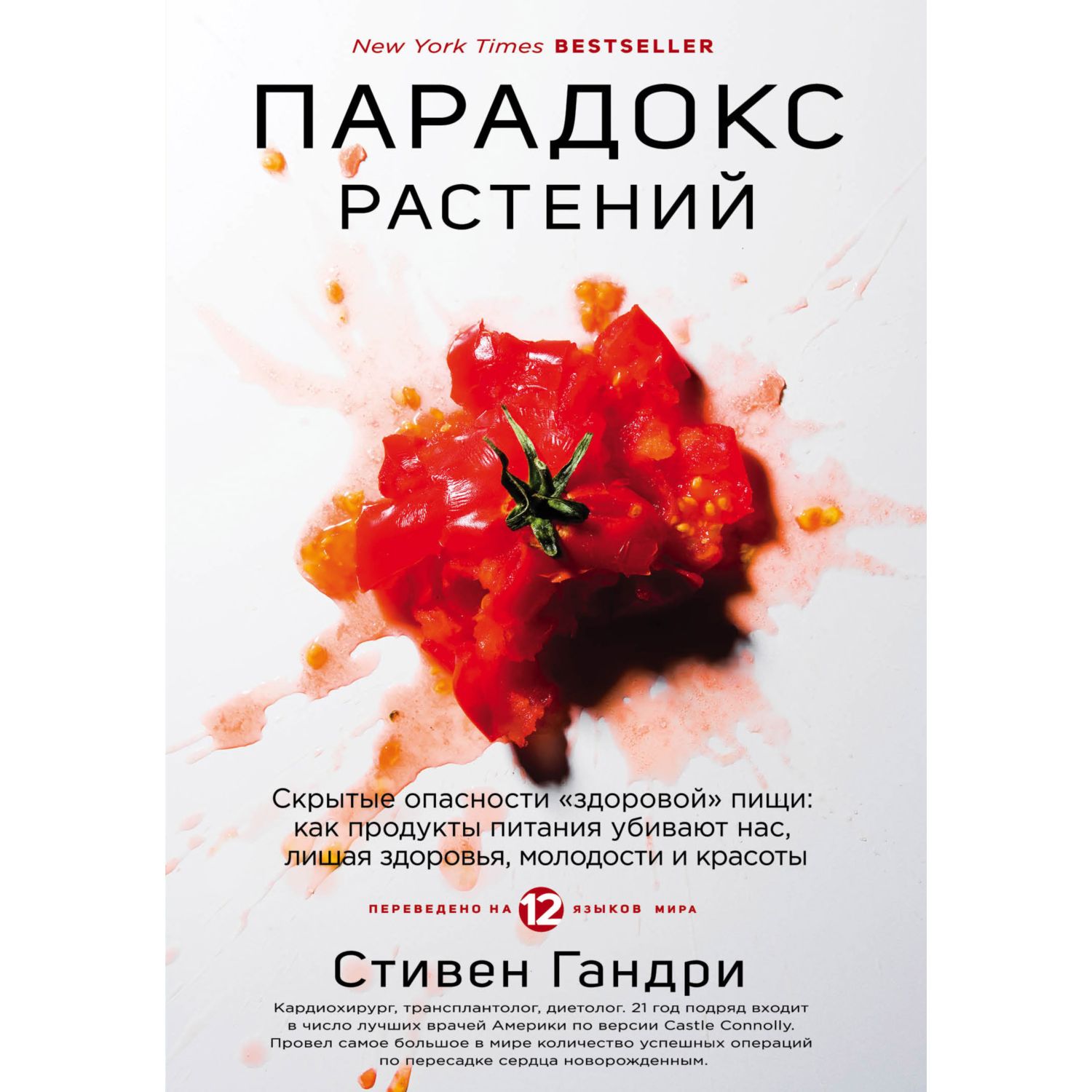 New York Times BESTSELLER

ПАРАДОКС РАСТЕНИЙ

Скрытые опасности «здоровой» пищи: как продукты питания убивают нас, лишая здоровья, молодости и красоты

ПЕРЕВЕДЕНО НА 12 ЯЗЫКОВ МИРА

Стивен Гандри

Кардиохирург, трансплантолог, диетолог. 21 год подряд входит в число лучших врачей Америки по версии Castle Connolly. Провел самое большое в мире количество успешных операций по пересадке сердца новорожденным.